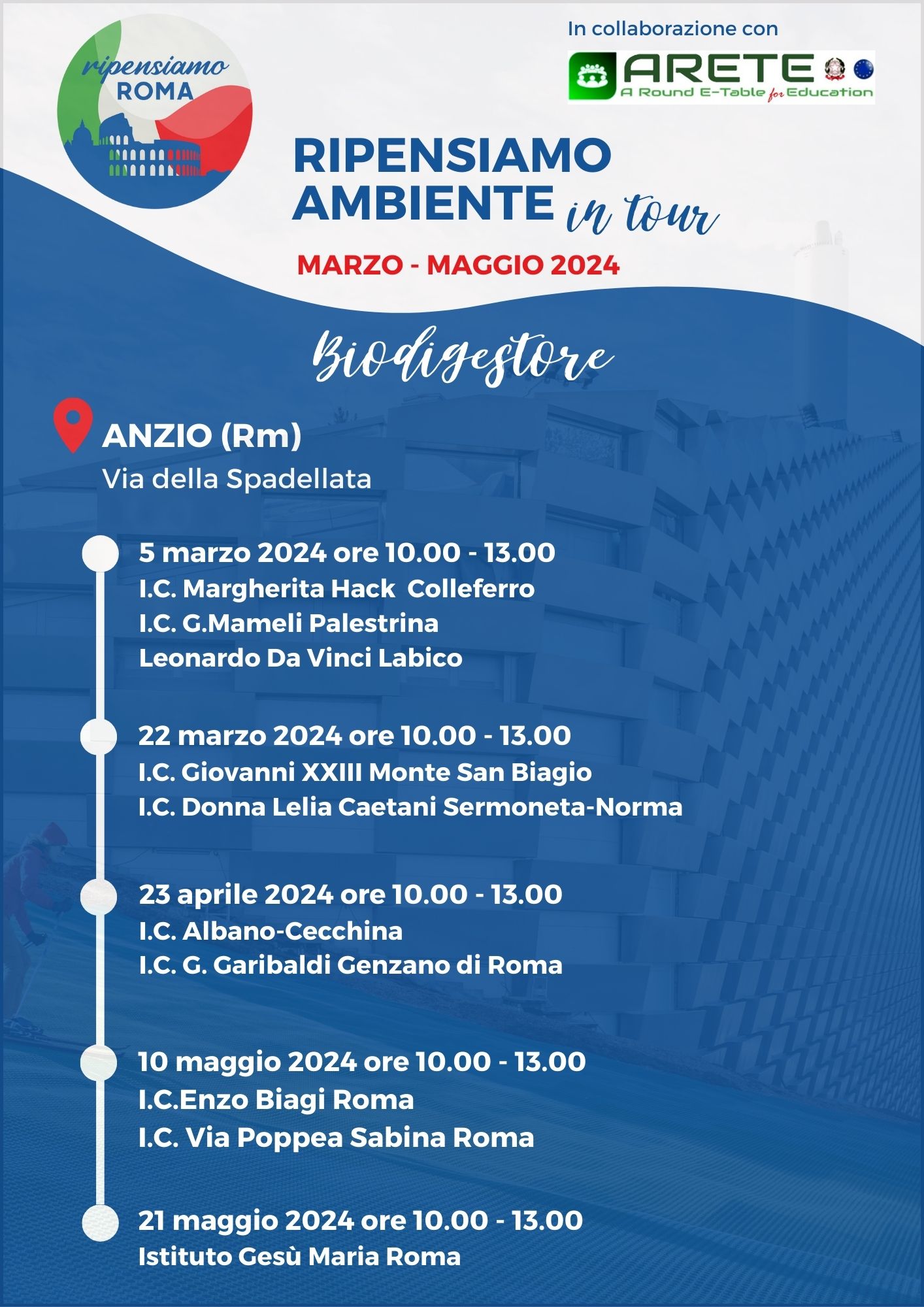 ripensiamo ROMA

In collaborazione con

ARETE
A Round E-Table for Education

RIPENSIAMO AMBIENTE in tour

MARZO - MAGGIO 2024

Biodigestore

ANZIO (Rm)
Via della Spadellata

5 marzo 2024 ore 10.00 - 13.00
I.C. Margherita Hack Colleferro
I.C. G.Mameli Palestrina
Leonardo Da Vinci Labico

22 marzo 2024 ore 10.00 - 13.00
I.C. Giovanni XXIII Monte San Biagio
I.C. Donna Lelia Caetani Sermoneta-Norma

23 aprile 2024 ore 10.00 - 13.00
I.C. Albano-Cecchina
I.C. G. Garibaldi Genzano di Roma

10 maggio 2024 ore 10.00 - 13.00
I.C.Enzo Biagi Roma
I.C. Via Poppea Sabina Roma

21 maggio 2024 ore 10.00 - 13.00
Istituto Gesù Maria Roma